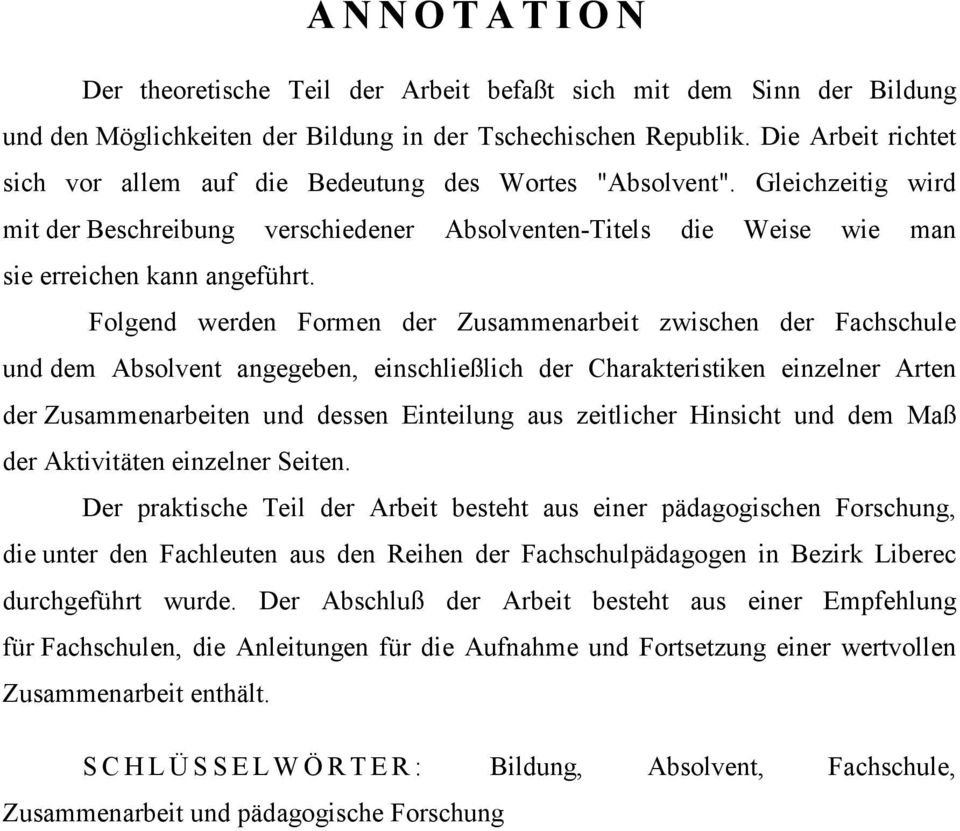 ANNOTATION

Der theoretische Teil der Arbeit befaßt sich mit dem Sinn der Bildung und den Möglichkeiten der Bildung in der Tschechischen Republik. Die Arbeit richtet sich vor allem auf die Bedeutung des Wortes "Absolvent". Gleichzeitig wird mit der Beschreibung verschiedener Absolventen-Titels die Weise wie man sie erreichen kann angeführt.

Folgend werden Formen der Zusammenarbeit zwischen der Fachschule und dem Absolvent angegeben, einschließlich der Charakteristiken einzelner Arten der Zusammenarbeiten und dessen Einteilung aus zeitlicher Hinsicht und dem Maß der Aktivitäten einzelner Seiten.

Der praktische Teil der Arbeit besteht aus einer pädagogischen Forschung, die unter den Fachleuten aus den Reihen der Fachschulpädagogen in Bezirk Liberec durchgeführt wurde. Der Abschluß der Arbeit besteht aus einer Empfehlung für Fachschulen, die Anleitungen für die Aufnahme und Fortsetzung einer wertvollen Zusammenarbeit enthält.

SCHLÜSSELWÖRTER: Bildung, Absolvent, Fachschule, Zusammenarbeit und pädagogische Forschung